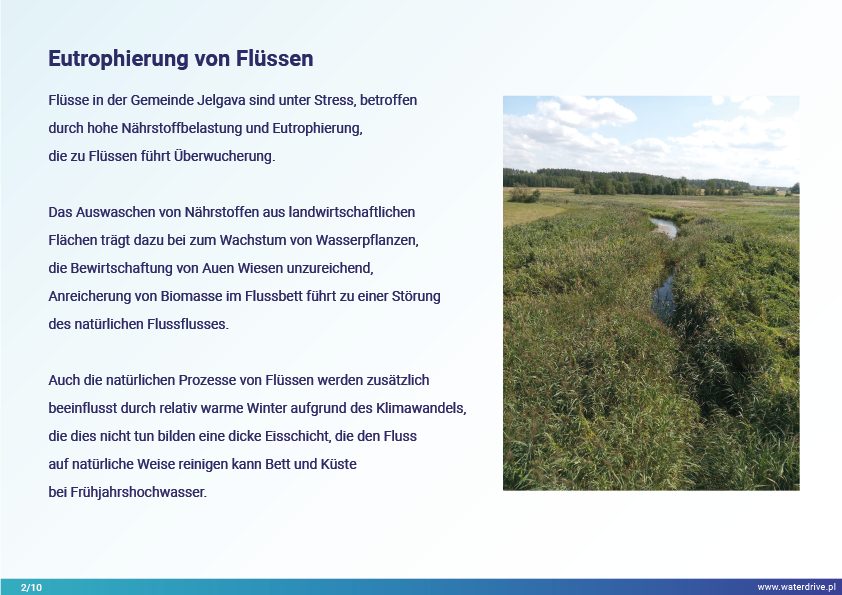 Eutrophierung von Flüssen

Flüsse in der Gemeinde Jelgava sind unter Stress, betroffen durch hohe Nährstoffbelastung und Eutrophierung, die zu Flüssen führt Überwucherung.

Das Auswaschen von Nährstoffen aus landwirtschaftlichen Flächen trägt dazu bei zum Wachstum von Wasserpflanzen, die Bewirtschaftung von Auen Wiesen unzureichend, Anreicherung von Biomasse im Flussbett führt zu einer Störung des natürlichen Flussflusses.

Auch die natürlichen Prozesse von Flüssen werden zusätzlich beeinflusst durch relativ warme Winter aufgrund des Klimawandels, die dies nicht tun bilden eine dicke Eisschicht, die den Fluss auf natürliche Weise reinigen kann Bett und Küste bei Frühjahrshochwasser.

2/10

www.waterdrive.pl